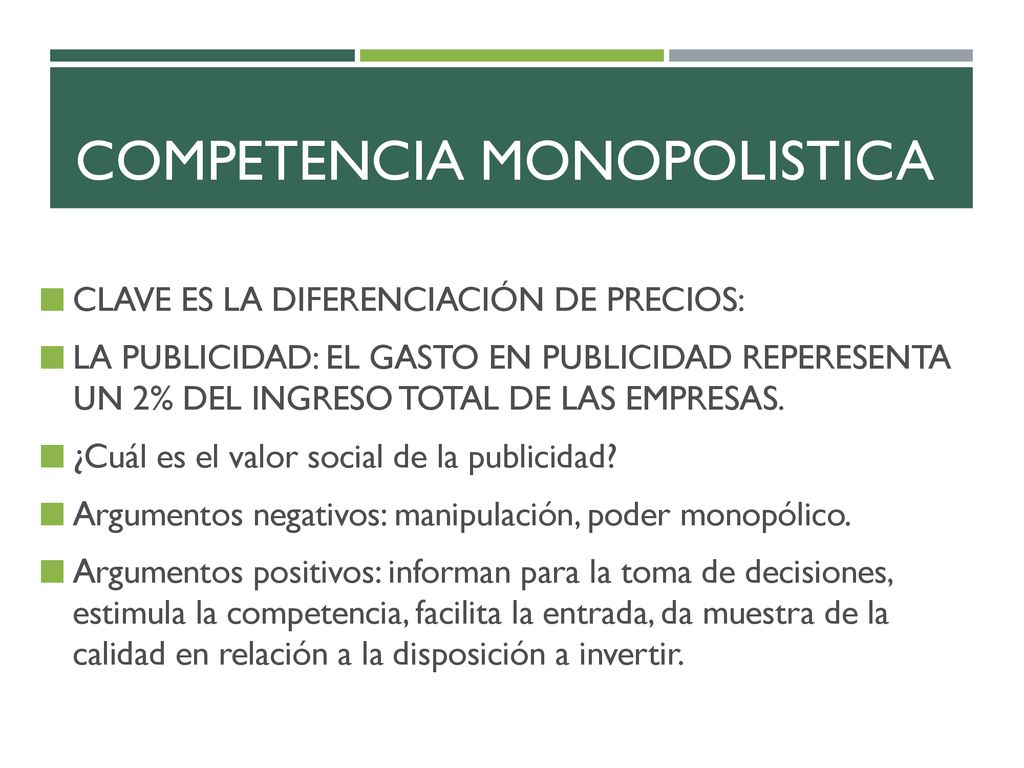 COMPETENCIA MONOPOLISTICA

CLAVE ES LA DIFERENCIACIÓN DE PRECIOS:

LA PUBLICIDAD: EL GASTO EN PUBLICIDAD REPERESENTA UN 2% DEL INGRESO TOTAL DE LAS EMPRESAS.

¿Cuál es el valor social de la publicidad?

Argumentos negativos: manipulación, poder monopólico.

Argumentos positivos: informan para la toma de decisiones, estimula la competencia, facilita la entrada, da muestra de la calidad en relación a la disposición a invertir.